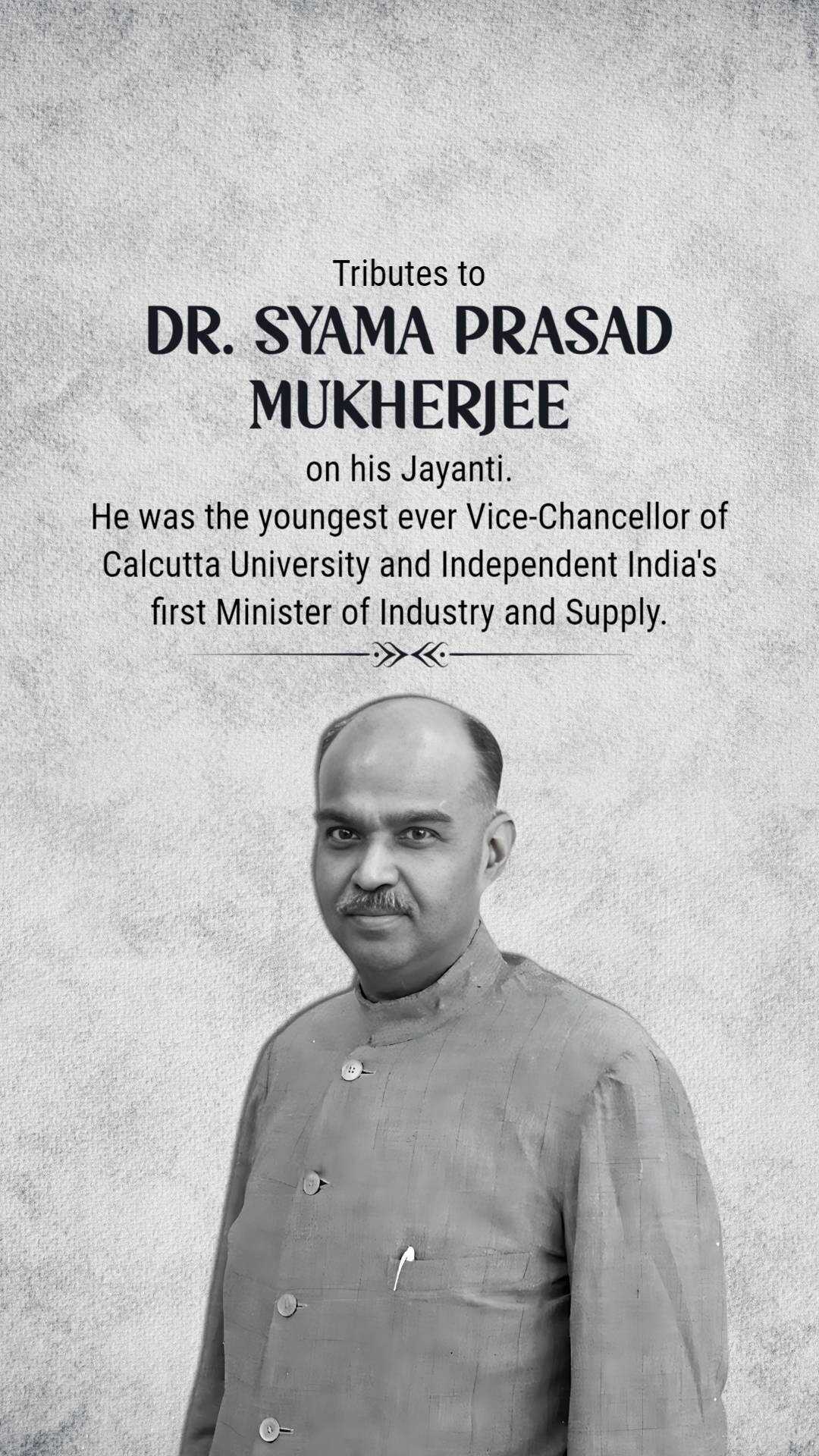 Tributes to
DR. SYAMA PRASAD MUKHERJEE
on his Jayanti.
He was the youngest ever Vice-Chancellor of Calcutta University and Independent India's first Minister of Industry and Supply.